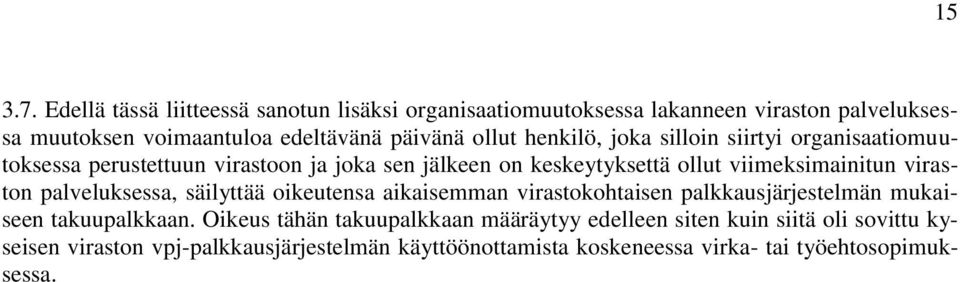 15

3.7. Edellä tässä liitteessä sanotun lisäksi organisaatiomuutoksessa lakanneen viraston palveluksessa muutoksen voimaantuloa edeltävänä päivänä ollut henkilö, joka silloin siirtyi organisaatiomuutoksessa perustettuun virastoon ja joka sen jälkeen on keskeytyksettä ollut viimeksimainitun viraston palveluksessa, säilyttää oikeutensa aikaisemman virastokohtaisen palkkausjärjestelmän mukaiseen takuupalkkaan. Oikeus tähän takuupalkkaan määräytyy edelleen siten kuin siitä oli sovittu kyseisen viraston vpj-palkkausjärjestelmän käyttöönottamista koskeneessa virka- tai työehtosopimuksessa.